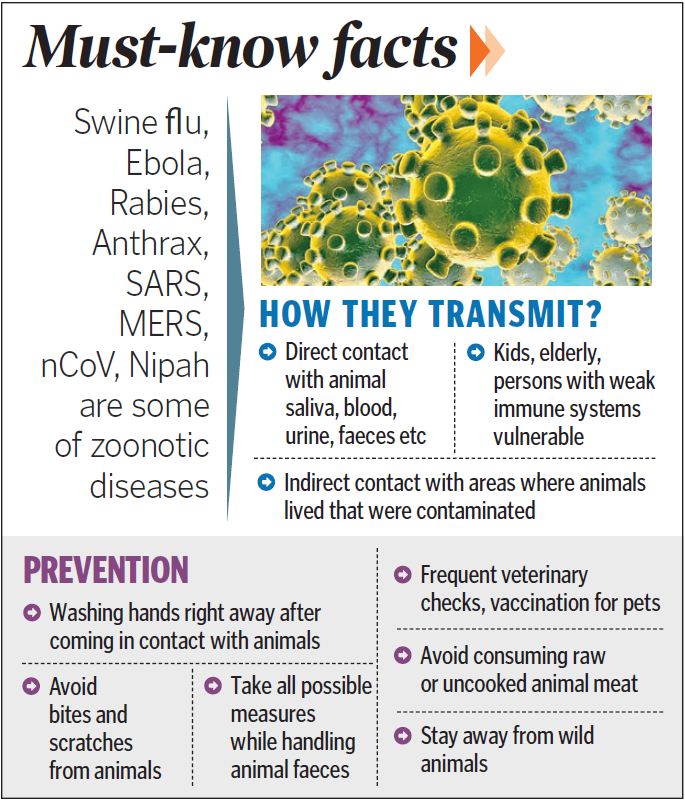 Must-know facts

Swine flu, Ebola, Rabies, Anthrax, SARS, MERS, nCoV, Nipah are some of zoonotic diseases

HOW THEY TRANSMIT?

Direct contact with animal saliva, blood, urine, faeces etc

Kids, elderly, persons with weak immune systems vulnerable

Indirect contact with areas where animals lived that were contaminated

PREVENTION

Washing hands right away after coming in contact with animals

Avoid bites and scratches from animals

Take all possible measures while handling animal faeces

Frequent veterinary checks, vaccination for pets

Avoid consuming raw or uncooked animal meat

Stay away from wild animals